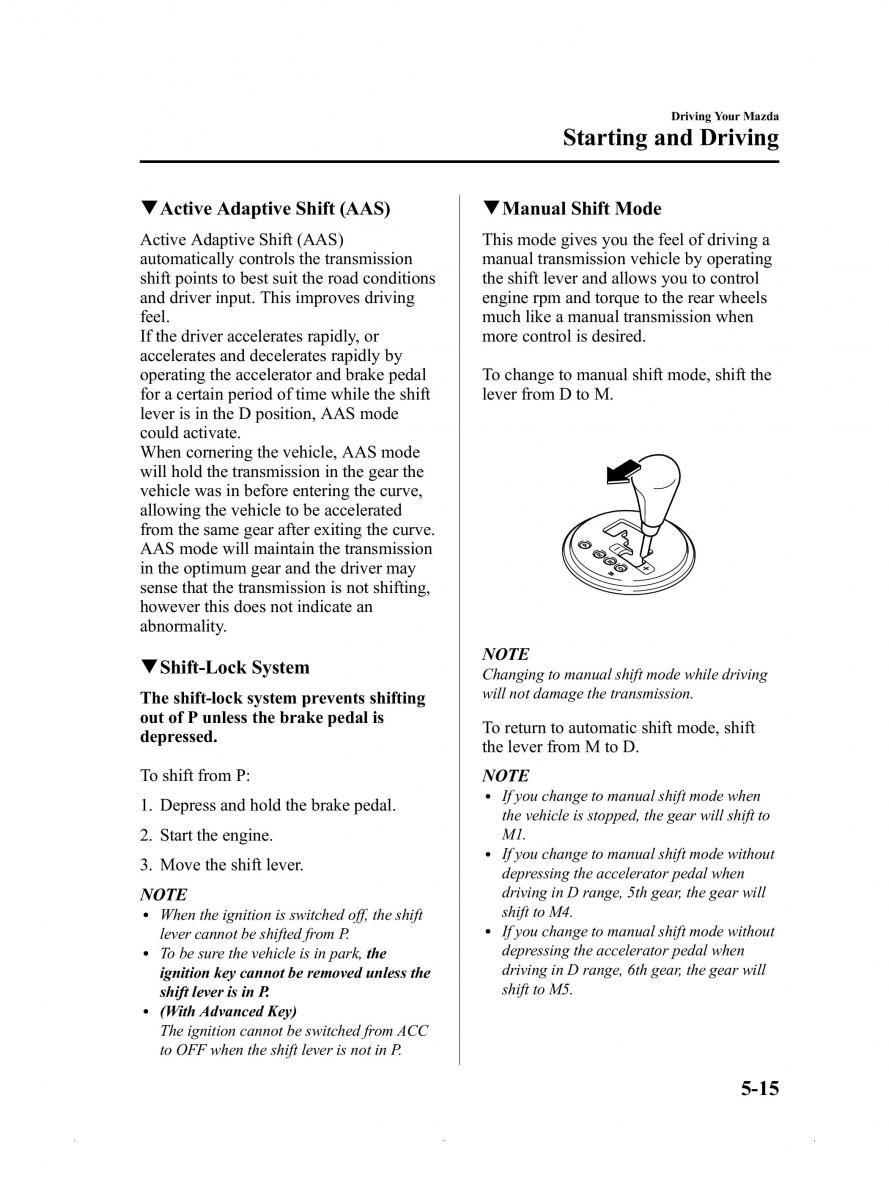 Driving Your Mazda
Starting and Driving

▼Active Adaptive Shift (AAS)

Active Adaptive Shift (AAS) automatically controls the transmission shift points to best suit the road conditions and driver input. This improves driving feel.
If the driver accelerates rapidly, or accelerates and decelerates rapidly by operating the accelerator and brake pedal for a certain period of time while the shift lever is in the D position, AAS mode could activate.
When cornering the vehicle, AAS mode will hold the transmission in the gear the vehicle was in before entering the curve, allowing the vehicle to be accelerated from the same gear after exiting the curve. AAS mode will maintain the transmission in the optimum gear and the driver may sense that the transmission is not shifting, however this does not indicate an abnormality.

▼Shift-Lock System

The shift-lock system prevents shifting out of P unless the brake pedal is depressed.

To shift from P:

1. Depress and hold the brake pedal.

2. Start the engine.

3. Move the shift lever.

NOTE
• When the ignition is switched off, the shift lever cannot be shifted from P.
• To be sure the vehicle is in park, the ignition key cannot be removed unless the shift lever is in P.
• (With Advanced Key) The ignition cannot be switched from ACC to OFF when the shift lever is not in P.

▼Manual Shift Mode

This mode gives you the feel of driving a manual transmission vehicle by operating the shift lever and allows you to control engine rpm and torque to the rear wheels much like a manual transmission when more control is desired.

To change to manual shift mode, shift the lever from D to M.

NOTE
Changing to manual shift mode while driving will not damage the transmission.

To return to automatic shift mode, shift the lever from M to D.

NOTE
• If you change to manual shift mode when the vehicle is stopped, the gear will shift to M1.
• If you change to manual shift mode without depressing the accelerator pedal when driving in D range, 5th gear, the gear will shift to M4.
• If you change to manual shift mode without depressing the accelerator pedal when driving in D range, 6th gear, the gear will shift to M5.

5-15